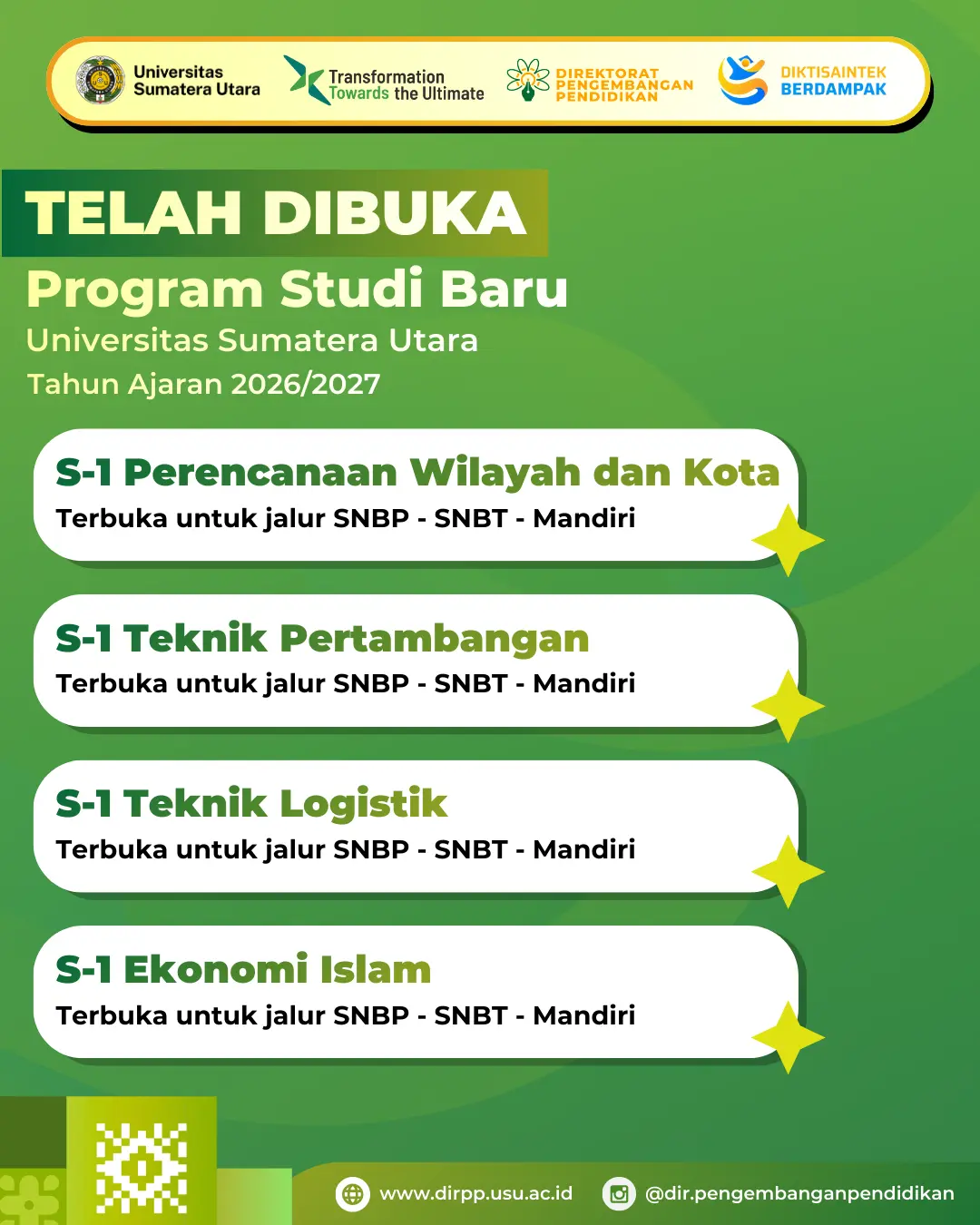 Universitas Sumatera Utara

Transformation Towards the Ultimate

DIREKTORAT PENGEMBANGAN PENDIDIKAN

DIKTISAINTEK BERDAMPAK

TELAH DIBUKA

Program Studi Baru

Universitas Sumatera Utara

Tahun Ajaran 2026/2027

S-1 Perencanaan Wilayah dan Kota

Terbuka untuk jalur SNBP - SNBT - Mandiri

S-1 Teknik Pertambangan

Terbuka untuk jalur SNBP - SNBT - Mandiri

S-1 Teknik Logistik

Terbuka untuk jalur SNBP - SNBT - Mandiri

S-1 Ekonomi Islam

Terbuka untuk jalur SNBP - SNBT - Mandiri

www.dirpp.usu.ac.id

@dir.pengembanganpendidikan